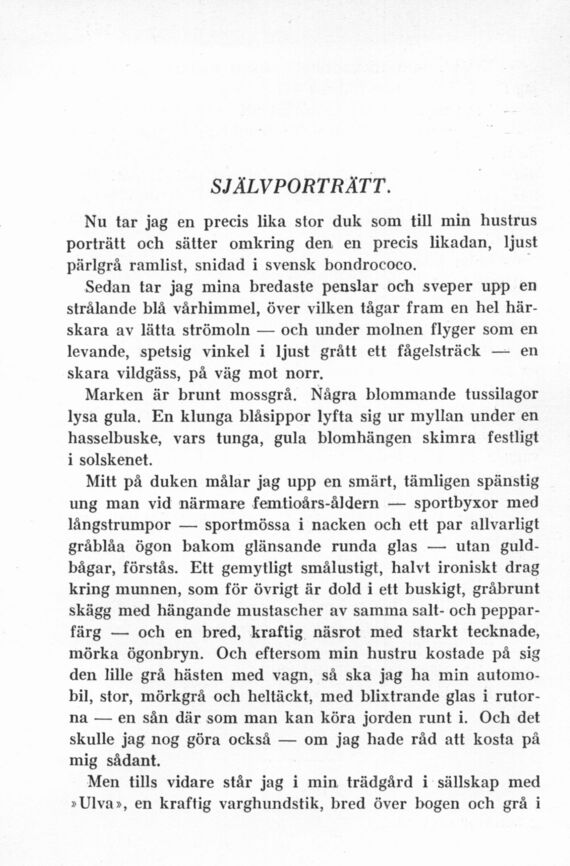 SJÄLVPORTRÄTT.

Nu tar jag en precis lika stor duk som till min hustrus porträtt och sätter omkring den en precis likadan, ljust pärlgrå ramlist, snidad i svensk bondrococo.

Sedan tar jag mina bredaste penslar och sveper upp en strålande blå vårhimmel, över vilken tågar fram en hel härskara av lätta strömoln — och under molnen flyger som en levande, spetsig vinkel i ljust grått ett fågelsträck — en skara vildgäss, på väg mot norr.

Marken är brunt mossgrå. Några blommande tussilagor lysa gula. En klunga blåsippor lyfta sig ur myllan under en hasselbuske, vars tunga, gula blomhängen skimra festligt i solskenet.

Mitt på duken målar jag upp en smärt, tämligen spänstig ung man vid närmare femtioårs-åldern — sportbyxor med långstrumpor — sportmössa i nacken och ett par allvarligt gråblåa ögon bakom glänsande runda glas — utan guldbågar, förstås. Ett gemytligt smålustigt, halvt ironiskt drag kring munnen, som för övrigt är dold i ett buskigt, gråbrunt skägg med hängande mustascher av samma salt- och pepparfärg — och en bred, kraftig näsrot med starkt tecknade, mörka ögonbryn. Och eftersom min hustru kostade på sig den lille grå hästen med vagn, så ska jag ha min automobil, stor, mörkgrå och heltäckt, med blixtrande glas i rutorna — en sån där som man kan köra jorden runt i. Och det skulle jag nog göra också — om jag hade råd att kosta på mig sådant.

Men tills vidare står jag i min trädgård i sällskap med »Ulva», en kraftig varghundstik, bred över bogen och grå i